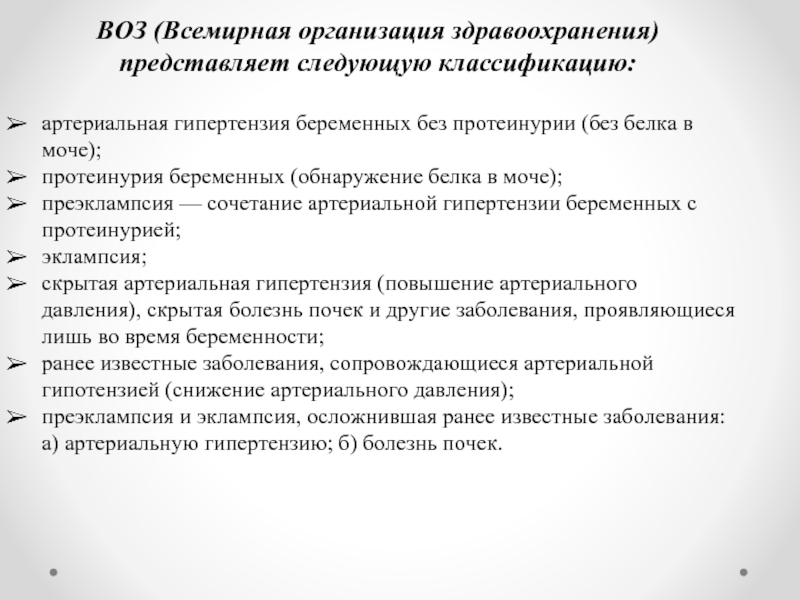 ВОЗ (Всемирная организация здравоохранения) представляет следующую классификацию:

➢ артериальная гипертензия беременных без протеинурии (без белка в моче);
➢ протеинурия беременных (обнаружение белка в моче);
➢ преэклампсия — сочетание артериальной гипертензии беременных с протеинурией;
➢ эклампсия;
➢ скрытая артериальная гипертензия (повышение артериального давления), скрытая болезнь почек и другие заболевания, проявляющиеся лишь во время беременности;
➢ ранее известные заболевания, сопровождающиеся артериальной гипотензией (снижение артериального давления);
➢ преэклампсия и эклампсия, осложнившая ранее известные заболевания: а) артериальную гипертензию; б) болезнь почек.